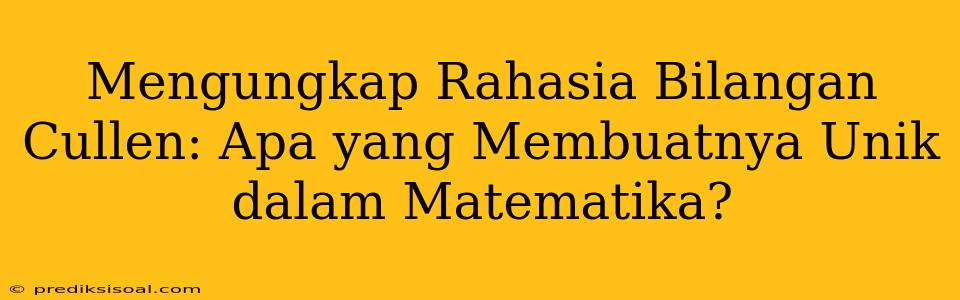 Mengungkap Rahasia Bilangan Cullen: Apa yang Membuatnya Unik dalam Matematika?

© prediksisoal.com